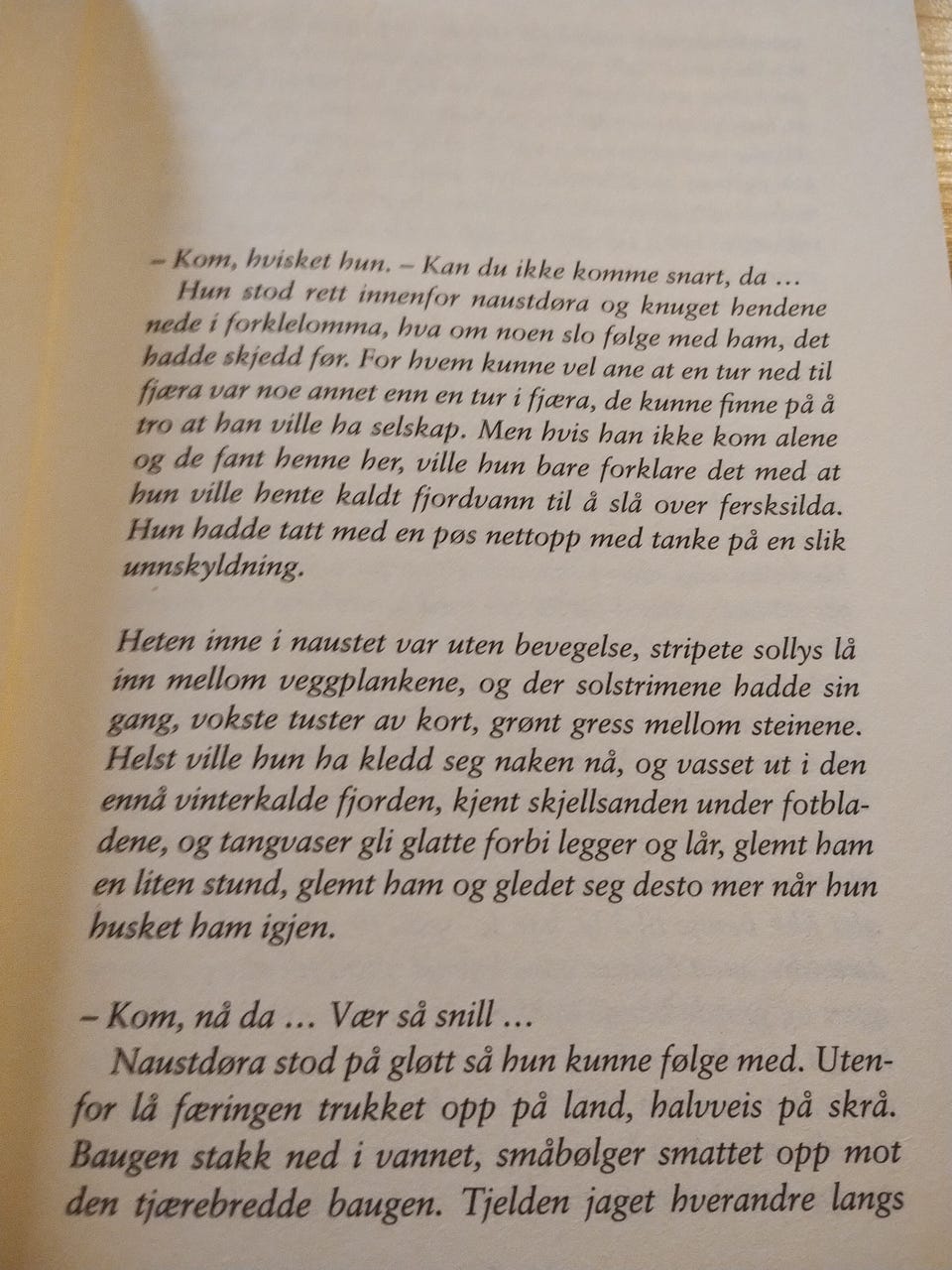 – Kom, hvisket hun. – Kan du ikke komme snart, da …
Hun stod rett innenfor naustdøra og knuget hendene nede i forklelomma, hva om noen slo følge med ham, det hadde skjedd før. For hvem kunne vel ane at en tur ned til fjæra var noe annet enn en tur i fjæra, de kunne finne på å tro at han ville ha selskap. Men hvis han ikke kom alene og de fant henne her, ville hun bare forklare det med at hun ville hente kaldt fjordvann til å slå over fersksilda. Hun hadde tatt med en pøs nettopp med tanke på en slik unnskyldning.

Heten inne i naustet var uten bevegelse, stripete sollys lå inn mellom veggplankene, og der solstrimene hadde sin gang, vokste tuster av kort, grønt gress mellom steinene. Helst ville hun ha kledd seg naken nå, og vasset ut i den ennå vinterkalde fjorden, kjent skjellsanden under fotbladene, og tangvaser gli glatte forbi legger og lår, glemt ham en liten stund, glemt ham og gledet seg desto mer når hun husket ham igjen.

– Kom, nå da … Vær så snill …
Naustdøra stod på gløtt så hun kunne følge med. Utenfor lå færingen trukket opp på land, halvveis på skrå. Baugen stakk ned i vannet, småbølger smattet opp mot den tjærebredde baugen. Tjelden jaget hverandre langs